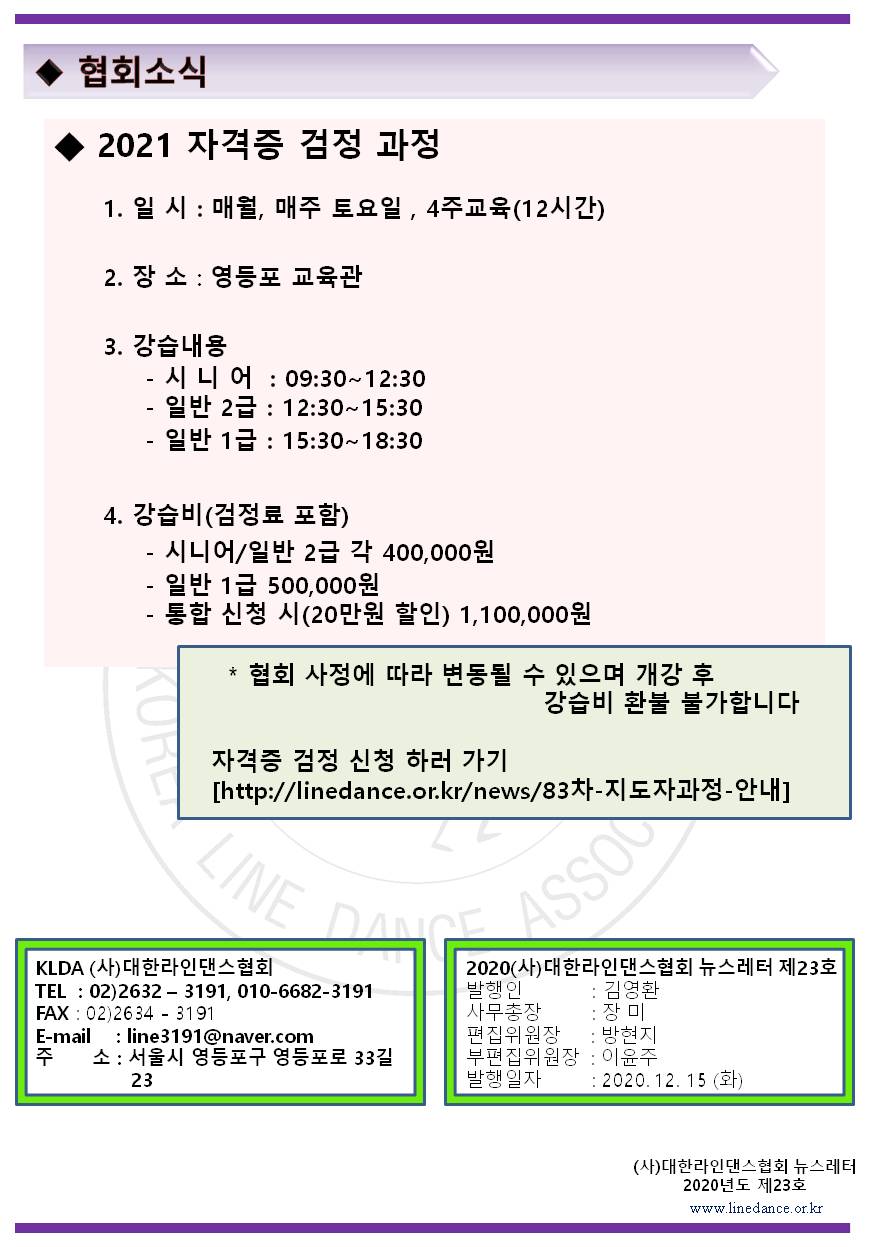 ◆ 협회소식

◆ 2021 자격증 검정 과정

1. 일 시 : 매월, 매주 토요일 , 4주교육(12시간)

2. 장 소 : 영등포 교육관

3. 강습내용
- 시 니 어 : 09:30~12:30
- 일반 2급 : 12:30~15:30
- 일반 1급 : 15:30~18:30

4. 강습비(검정료 포함)
- 시니어/일반 2급 각 400,000원
- 일반 1급 500,000원
- 통합 신청 시(20만원 할인) 1,100,000원

* 협회 사정에 따라 변동될 수 있으며 개강 후 강습비 환불 불가합니다

자격증 검정 신청 하러 가기
[http://linedance.or.kr/news/83차-지도자과정-안내]

KOREA LINE DANCE ASSOC

KLDA (사)대한라인댄스협회
TEL : 02)2632 – 3191, 010-6682-3191
FAX : 02)2634 - 3191
E-mail : line3191@naver.com
주 소 : 서울시 영등포구 영등포로 33길 23

2020(사)대한라인댄스협회 뉴스레터 제23호
발행인 : 김영환
사무총장 : 장 미
편집위원장 : 방현지
부편집위원장 : 이윤주
발행일자 : 2020. 12. 15 (화)

(사)대한라인댄스협회 뉴스레터
2020년도 제23호
www.linedance.or.kr